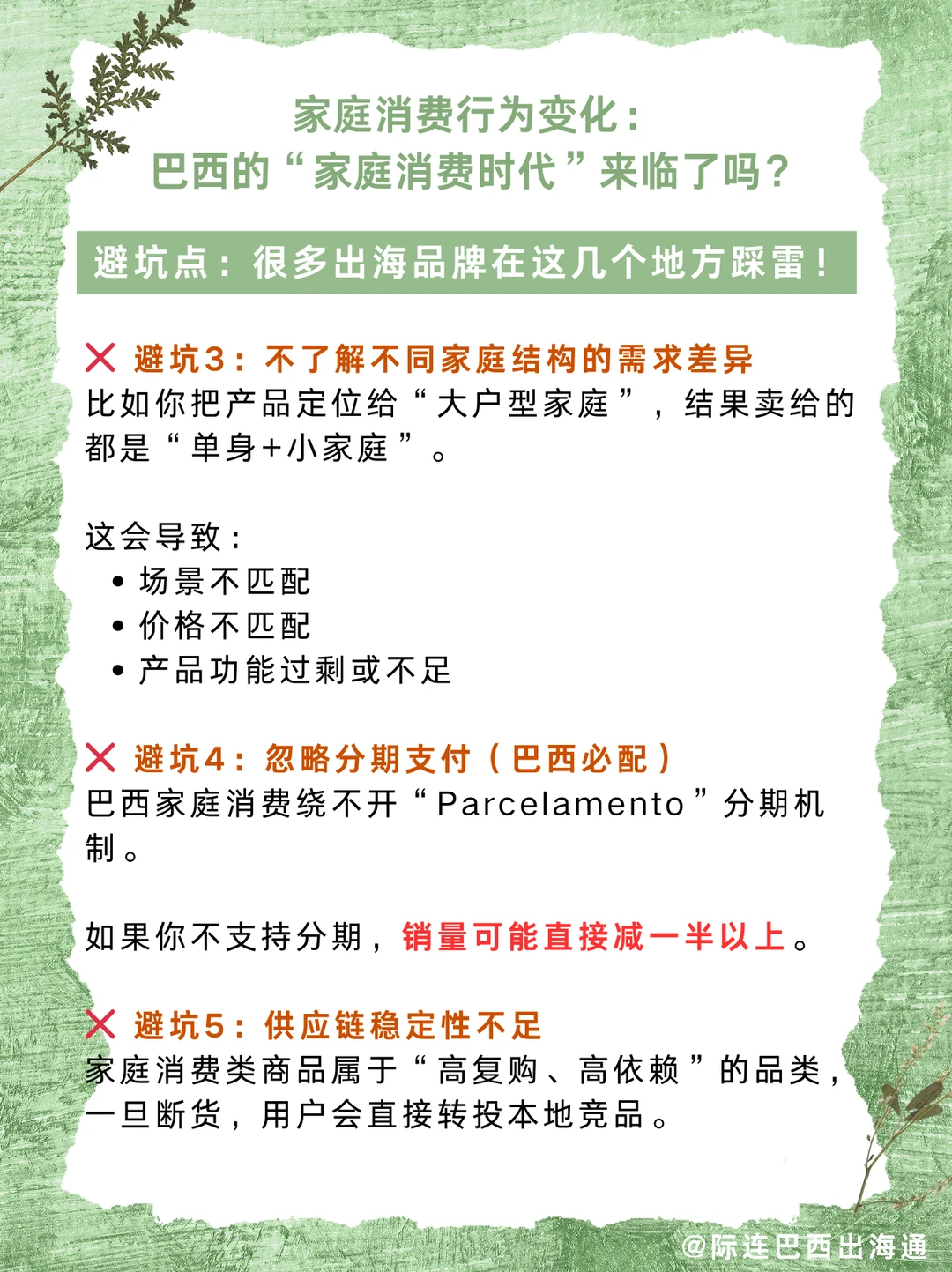 家庭消费行为变化：
巴西的“家庭消费时代”来临了吗？

避坑点：很多出海品牌在这几个地方踩雷！

❌ 避坑3：不了解不同家庭结构的需求差异
比如你把产品定位给“大户型家庭”，结果卖给的都是“单身+小家庭”。

这会导致：
• 场景不匹配
• 价格不匹配
• 产品功能过剩或不足

❌ 避坑4：忽略分期支付（巴西必配）
巴西家庭消费绕不开“Parcelamento”分期机制。

如果你不支持分期，销量可能直接减一半以上。

❌ 避坑5：供应链稳定性不足
家庭消费类商品属于“高复购、高依赖”的品类，一旦断货，用户会直接转投本地竞品。

@际连巴西出海通